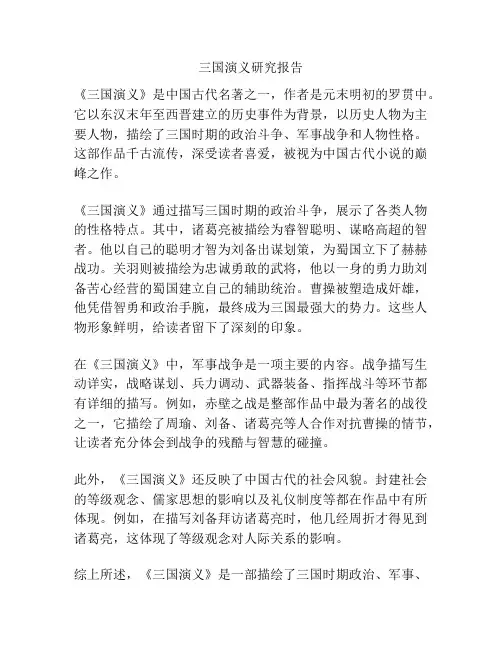 三国演义研究报告

《三国演义》是中国古代名著之一，作者是元末明初的罗贯中。它以东汉末年至西晋建立的历史事件为背景，以历史人物为主要人物，描绘了三国时期的政治斗争、军事战争和人物性格。这部作品千古流传，深受读者喜爱，被视为中国古代小说的巅峰之作。

《三国演义》通过描写三国时期的政治斗争，展示了各类人物的性格特点。其中，诸葛亮被描绘为睿智聪明、谋略高超的智者。他以自己的聪明才智为刘备出谋划策，为蜀国立下了赫赫战功。关羽则被描绘为忠诚勇敢的武将，他以一身的勇力助刘备苦心经营的蜀国建立自己的辅助统治。曹操被塑造成奸雄，他凭借智勇和政治手腕，最终成为三国最强大的势力。这些人物形象鲜明，给读者留下了深刻的印象。

在《三国演义》中，军事战争是一项主要的内容。战争描写生动详实，战略谋划、兵力调动、武器装备、指挥战斗等环节都有详细的描写。例如，赤壁之战是整部作品中最为著名的战役之一，它描绘了周瑜、刘备、诸葛亮等人合作对抗曹操的情节，让读者充分体会到战争的残酷与智慧的碰撞。

此外，《三国演义》还反映了中国古代的社会风貌。封建社会的等级观念、儒家思想的影响以及礼仪制度等都在作品中有所体现。例如，在描写刘备拜访诸葛亮时，他几经周折才得见到诸葛亮，这体现了等级观念对人际关系的影响。

综上所述，《三国演义》是一部描绘了三国时期政治、军事、